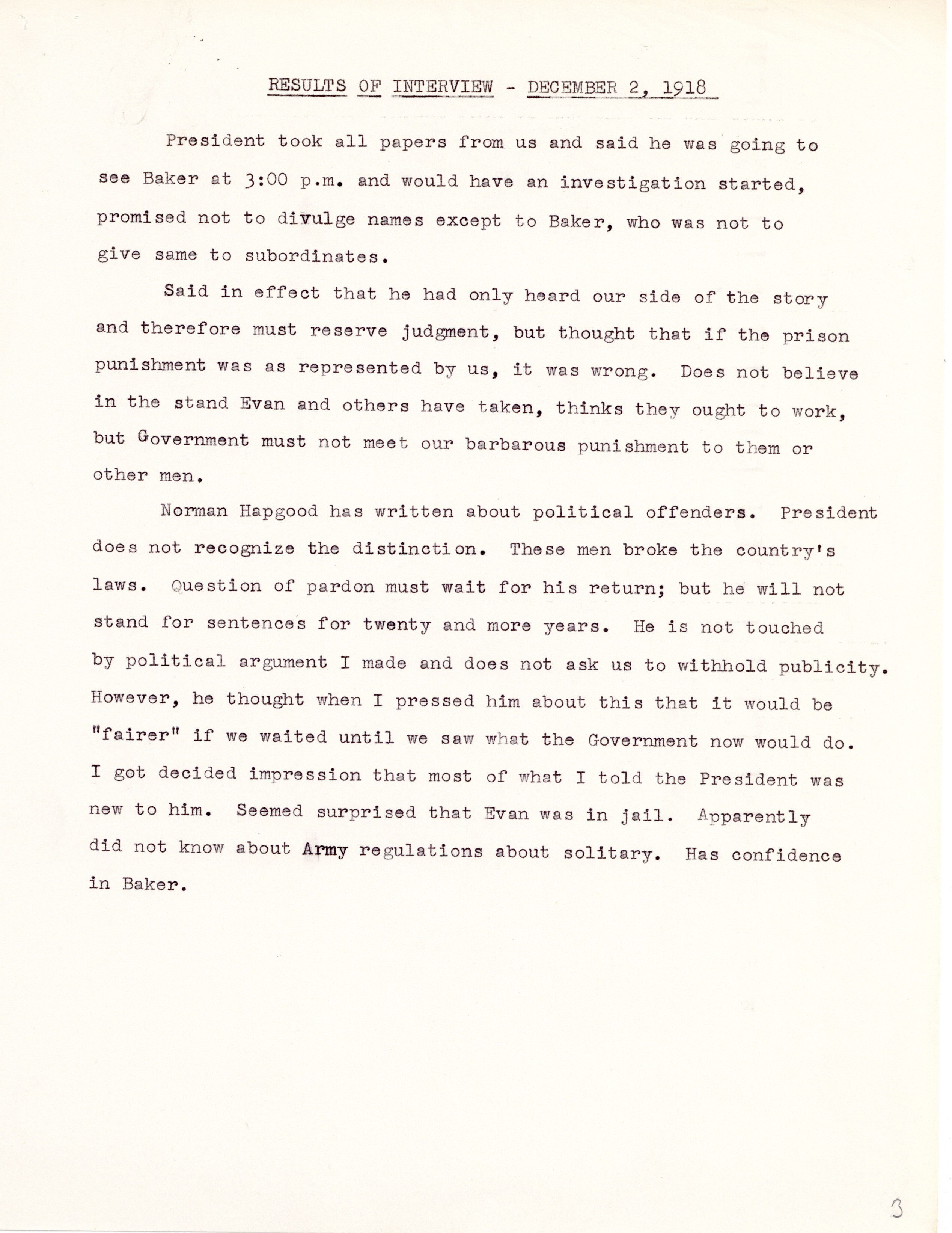 RESULTS OF INTERVIEW - DECEMBER 2, 1918

President took all papers from us and said he was going to see Baker at 3:00 p.m. and would have an investigation started, promised not to divulge names except to Baker, who was not to give same to subordinates.

Said in effect that he had only heard our side of the story and therefore must reserve judgment, but thought that if the prison punishment was as represented by us, it was wrong. Does not believe in the stand Evan and others have taken, thinks they ought to work, but Government must not meet our barbarous punishment to them or other men.

Norman Hapgood has written about political offenders. President does not recognize the distinction. These men broke the country's laws. Question of pardon must wait for his return; but he will not stand for sentences for twenty and more years. He is not touched by political argument I made and does not ask us to withhold publicity. However, he thought when I pressed him about this that it would be "fairer" if we waited until we saw what the Government now would do. I got decided impression that most of what I told the President was new to him. Seemed surprised that Evan was in jail. Apparently did not know about Army regulations about solitary. Has confidence in Baker.

3